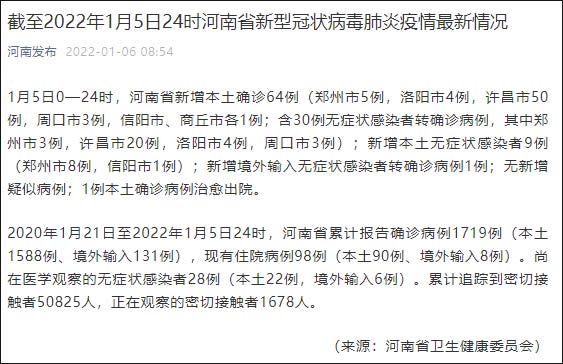 截至2022年1月5日24时河南省新型冠状病毒肺炎疫情最新情况

河南发布 2022-01-06 08:54

1月5日0—24时，河南省新增本土确诊64例（郑州市5例，洛阳市4例，许昌市50例，周口市3例，信阳市、商丘市各1例；含30例无症状感染者转确诊病例，其中郑州市3例，许昌市20例，洛阳市4例，周口市3例）；新增本土无症状感染者9例（郑州市8例，信阳市1例）；新增境外输入无症状感染者转确诊病例1例；无新增疑似病例；1例本土确诊病例治愈出院。

2020年1月21日至2022年1月5日24时，河南省累计报告确诊病例1719例（本土1588例、境外输入131例），现有住院病例98例（本土90例、境外输入8例）。尚在医学观察的无症状感染者28例（本土22例，境外输入6例）。累计追踪到密切接触者50825人，正在观察的密切接触者1678人。

（来源：河南省卫生健康委员会）